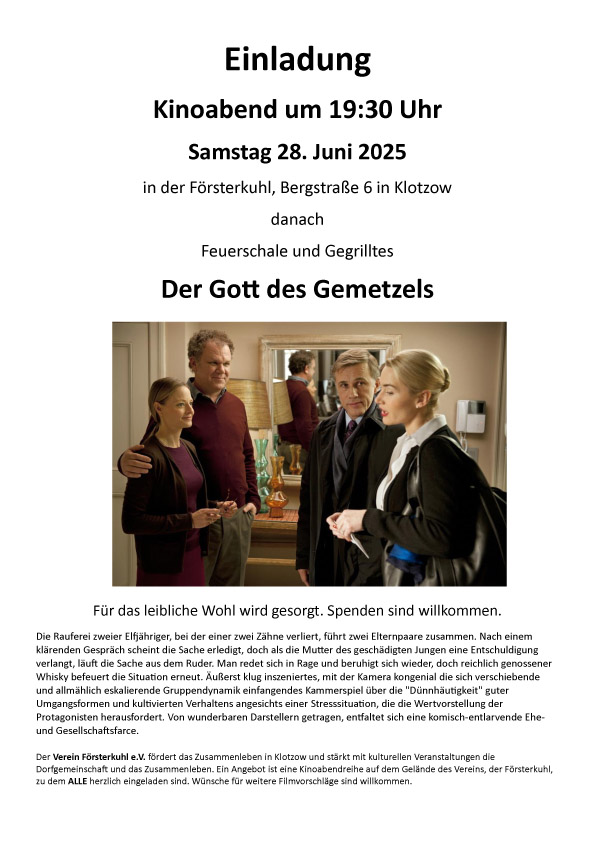 Einladung

Kinoabend um 19:30 Uhr

Samstag 28. Juni 2025

in der Försterkuhl, Bergstraße 6 in Klotzow

danach

Feuerschale und Gegrilltes

Der Gott des Gemetzels

Für das leibliche Wohl wird gesorgt. Spenden sind willkommen.

Die Rauferei zweier Elfjähriger, bei der einer zwei Zähne verliert, führt zwei Elternpaare zusammen. Nach einem klärenden Gespräch scheint die Sache erledigt, doch als die Mutter des geschädigten Jungen eine Entschuldigung verlangt, läuft die Sache aus dem Ruder. Man redet sich in Rage und beruhigt sich wieder, doch reichlich genossener Whisky befeuert die Situation erneut. Äußerst klug inszeniertes, mit der Kamera kongenial die sich verschiebende und allmählich eskalierende Gruppendynamik einfangendes Kammerspiel über die "Dünnhäutigkeit" guter Umgangsformen und kultivierten Verhaltens angesichts einer Stresssituation, die die Wertvorstellung der Protagonisten herausfordert. Von wunderbaren Darstellern getragen, entfaltet sich eine komisch-entlarvende Ehe- und Gesellschaftsfarce.

Der Verein Försterkuhl e.V. fördert das Zusammenleben in Klotzow und stärkt mit kulturellen Veranstaltungen die Dorfgemeinschaft und das Zusammenleben. Ein Angebot ist eine Kinoabendreihe auf dem Gelände des Vereins, der Försterkuhl, zu dem ALLE herzlich eingeladen sind. Wünsche für weitere Filmvorschläge sind willkommen.